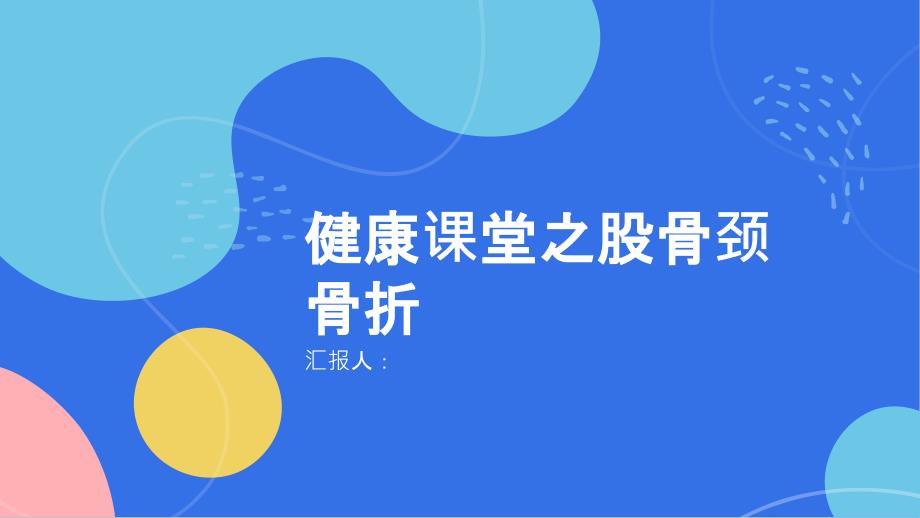 健康课堂之股骨颈骨折

汇报人：